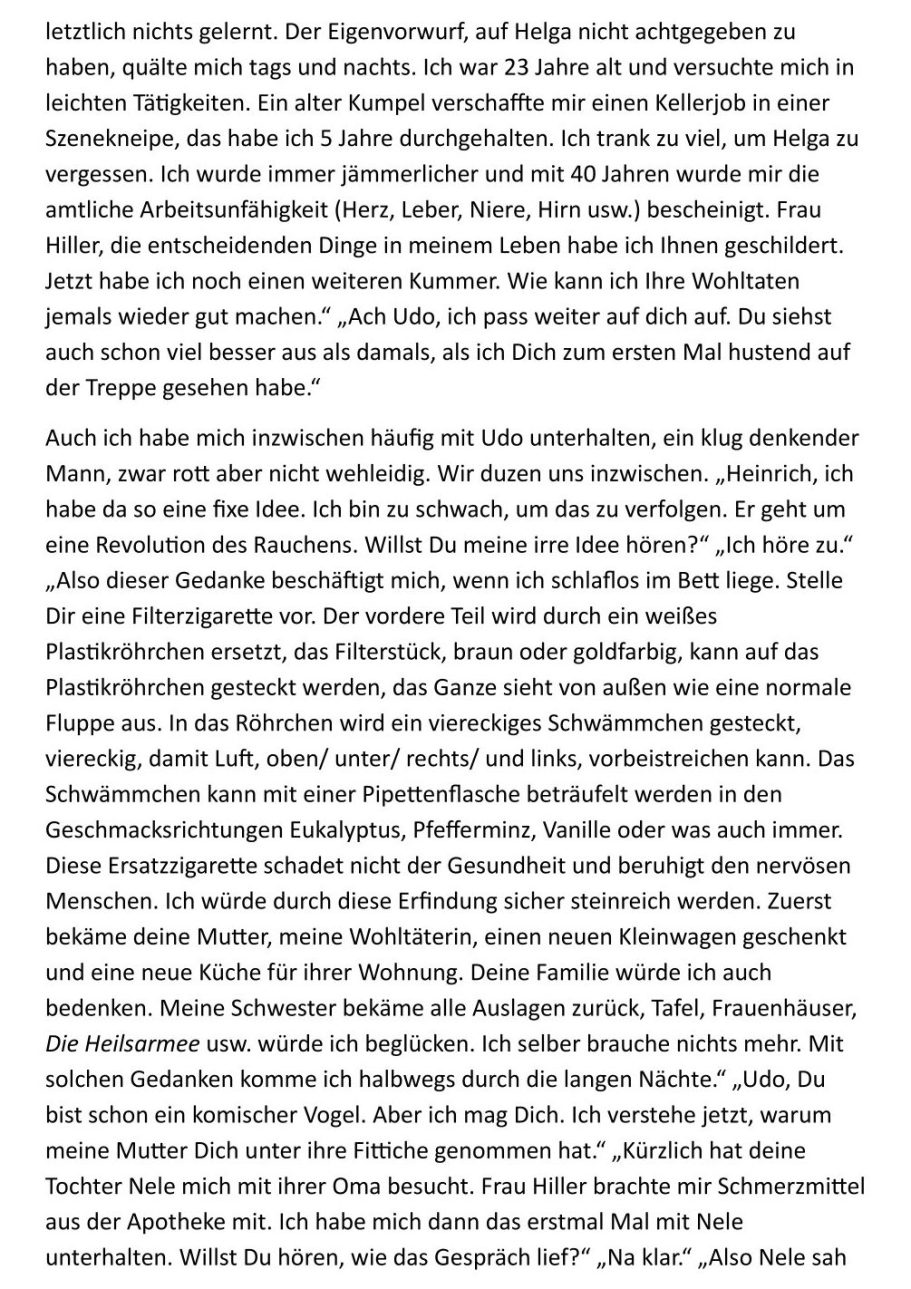 letztlich nichts gelernt. Der Eigenvorwurf, auf Helga nicht achtgegeben zu haben, quälte mich tags und nachts. Ich war 23 Jahre alt und versuchte mich in leichten Tätigkeiten. Ein alter Kumpel verschaffte mir einen Kellerjob in einer Szenekneipe, das habe ich 5 Jahre durchgehalten. Ich trank zu viel, um Helga zu vergessen. Ich wurde immer jämmerlicher und mit 40 Jahren wurde mir die amtliche Arbeitsunfähigkeit (Herz, Leber, Niere, Hirn usw.) bescheinigt. Frau Hiller, die entscheidenden Dinge in meinem Leben habe ich Ihnen geschildert. Jetzt habe ich noch einen weiteren Kummer. Wie kann ich Ihre Wohltaten jemals wieder gut machen.“ „Ach Udo, ich pass weiter auf dich auf. Du siehst auch schon viel besser aus als damals, als ich Dich zum ersten Mal hustend auf der Treppe gesehen habe.“

Auch ich habe mich inzwischen häufig mit Udo unterhalten, ein klug denkender Mann, zwar rott aber nicht wehleidig. Wir duzen uns inzwischen. „Heinrich, ich habe da so eine fixe Idee. Ich bin zu schwach, um das zu verfolgen. Er geht um eine Revolution des Rauchens. Willst Du meine irre Idee hören?“ „Ich höre zu.“ „Also dieser Gedanke beschäftigt mich, wenn ich schlaflos im Bett liege. Stelle Dir eine Filterzigarette vor. Der vordere Teil wird durch ein weißes Plastikröhrchen ersetzt, das Filterstück, braun oder goldfarbig, kann auf das Plastikröhrchen gesteckt werden, das Ganze sieht von außen wie eine normale Fluppe aus. In das Röhrchen wird ein viereckiges Schwämmchen gesteckt, viereckig, damit Luft, oben/ unter/ rechts/ und links, vorbeistreichen kann. Das Schwämmchen kann mit einer Pipettenflasche beträufelt werden in den Geschmacksrichtungen Eukalyptus, Pfefferminz, Vanille oder was auch immer. Diese Ersatzzigarette schadet nicht der Gesundheit und beruhigt den nervösen Menschen. Ich würde durch diese Erfindung sicher steinreich werden. Zuerst bekäme deine Mutter, meine Wohltäterin, einen neuen Kleinwagen geschenkt und eine neue Küche für ihrer Wohnung. Deine Familie würde ich auch bedenken. Meine Schwester bekäme alle Auslagen zurück, Tafel, Frauenhäuser, Die Heilsarmee usw. würde ich beglücken. Ich selber brauche nichts mehr. Mit solchen Gedanken komme ich halbwegs durch die langen Nächte.“ „Udo, Du bist schon ein komischer Vogel. Aber ich mag Dich. Ich verstehe jetzt, warum meine Mutter Dich unter ihre Fittiche genommen hat.“ „Kürzlich hat deine Tochter Nele mich mit ihrer Oma besucht. Frau Hiller brachte mir Schmerzmittel aus der Apotheke mit. Ich habe mich dann das erstmal Mal mit Nele unterhalten. Willst Du hören, wie das Gespräch lief?“ „Na klar.“ „Also Nele sah